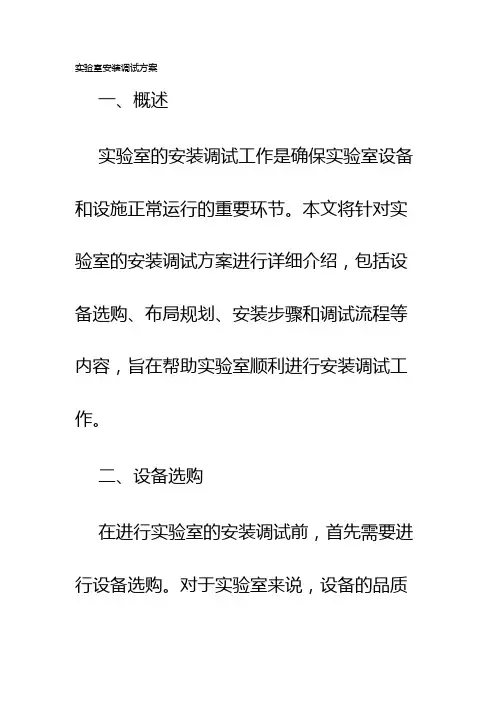 实验室安装调试方案

一、概述

实验室的安装调试工作是确保实验室设备和设施正常运行的重要环节。本文将针对实验室的安装调试方案进行详细介绍，包括设备选购、布局规划、安装步骤和调试流程等内容，旨在帮助实验室顺利进行安装调试工作。

二、设备选购

在进行实验室的安装调试前，首先需要进行设备选购。对于实验室来说，设备的品质